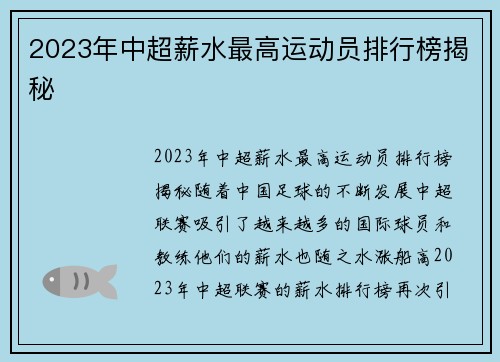 2023年中超薪水最高运动员排行榜揭秘

2023年中超薪水最高运动员排行榜揭秘随着中国足球的不断发展中超联赛吸引了越来越多的国际球员和教练他们的薪水也随之水涨船高2023年中超联赛的薪水排行榜再次引